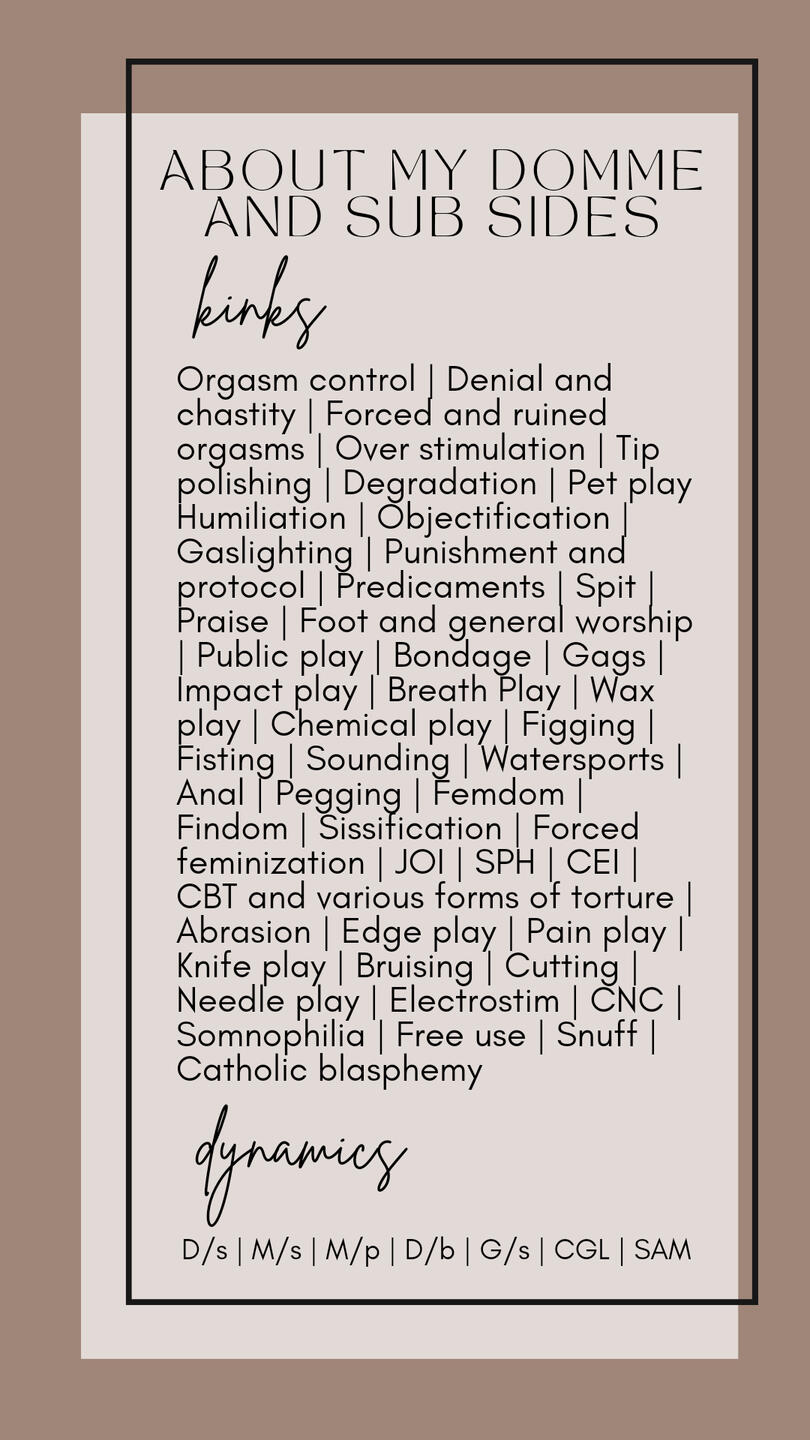 ABOUT MY DOMME AND SUB SIDES

kinks

Orgasm control | Denial and chastity | Forced and ruined orgasms | Over stimulation | Tip polishing | Degradation | Pet play Humiliation | Objectification | Gaslighting | Punishment and protocol | Predicaments | Spit | Praise | Foot and general worship | Public play | Bondage | Gags | Impact play | Breath Play | Wax play | Chemical play | Figging | Fisting | Sounding | Watersports | Anal | Pegging | Femdom | Findom | Sissification | Forced feminization | JOI | SPH | CEI | CBT and various forms of torture | Abrasion | Edge play | Pain play | Knife play | Bruising | Cutting | Needle play | Electrostim | CNC | Somnophilia | Free use | Snuff | Catholic blasphemy

dynamics

D/s | M/s | M/p | D/b | G/s | CGL | SAM